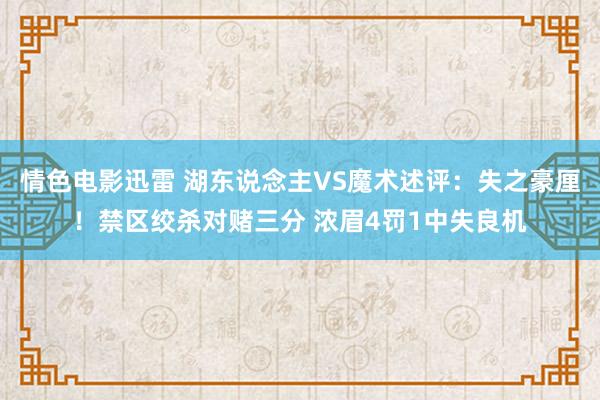 情色电影迅雷 湖东说念主VS魔术述评：失之豪厘！禁区绞杀对赌三分 浓眉4罚1中失良机